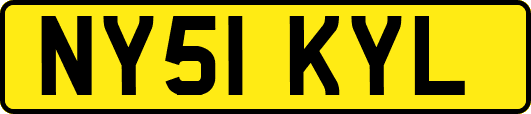 NY51 KYL